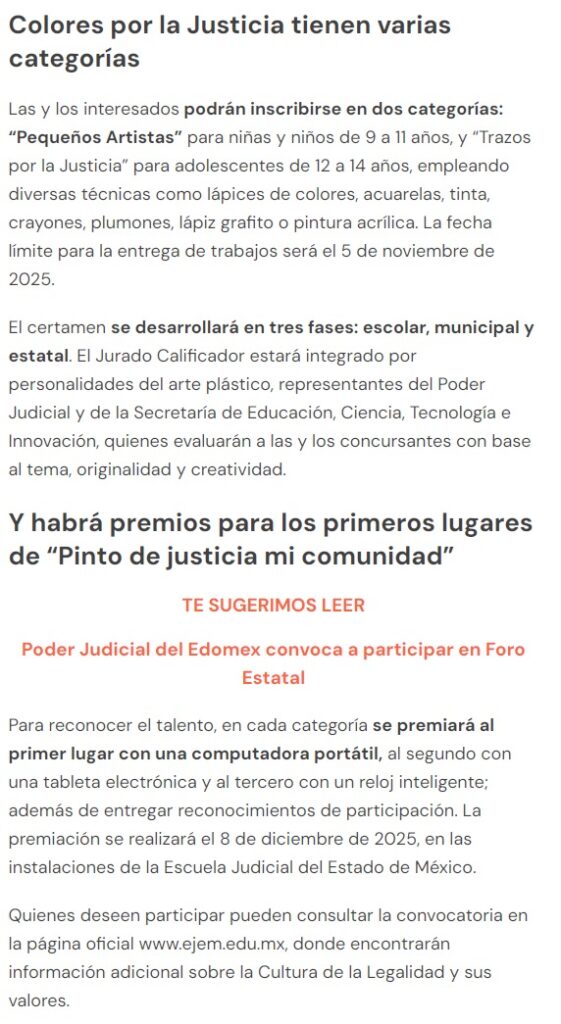 Colores por la Justicia tienen varias categorías

Las y los interesados podrán inscribirse en dos categorías: “Pequeños Artistas” para niñas y niños de 9 a 11 años, y “Trazos por la Justicia” para adolescentes de 12 a 14 años, empleando diversas técnicas como lápices de colores, acuarelas, tinta, crayones, plumones, lápiz grafito o pintura acrílica. La fecha límite para la entrega de trabajos será el 5 de noviembre de 2025.

El certamen se desarrollará en tres fases: escolar, municipal y estatal. El Jurado Calificador estará integrado por personalidades del arte plástico, representantes del Poder Judicial y de la Secretaría de Educación, Ciencia, Tecnología e Innovación, quienes evaluarán a las y los concursantes con base al tema, originalidad y creatividad.

Y habrá premios para los primeros lugares de “Pinto de justicia mi comunidad”

TE SUGERIMOS LEER

Poder Judicial del Edomex convoca a participar en Foro Estatal

Para reconocer el talento, en cada categoría se premiará al primer lugar con una computadora portátil, al segundo con una tableta electrónica y al tercero con un reloj inteligente; además de entregar reconocimientos de participación. La premiación se realizará el 8 de diciembre de 2025, en las instalaciones de la Escuela Judicial del Estado de México.

Quienes deseen participar pueden consultar la convocatoria en la página oficial www.ejem.edu.mx, donde encontrarán información adicional sobre la Cultura de la Legalidad y sus valores.